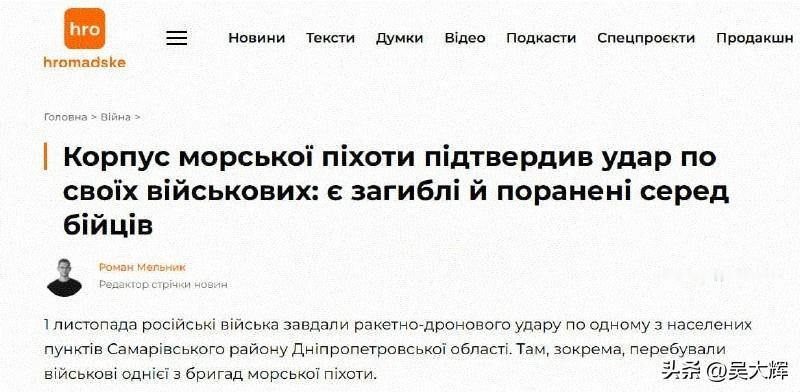 hro
hromadske

Новини Тексти Думки Відео Подкасти Спецпроєкти Продакшн

Головна > Війна >

Корпус морської піхоти підтвердив удар по своїх військових: є загиблі й поранені серед бійців

Роман Мельник
Редактор стрічки новин

1 листопада російські війська завдали ракетно-дронового удару по одному з населених пунктів Самарівського району Дніпропетровської області. Там, зокрема, перебували військові однієї з бригад морської піхоти.

头条 @吴大辉